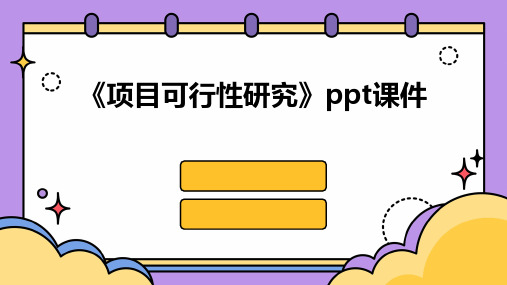 《项目可行性研究》ppt课件